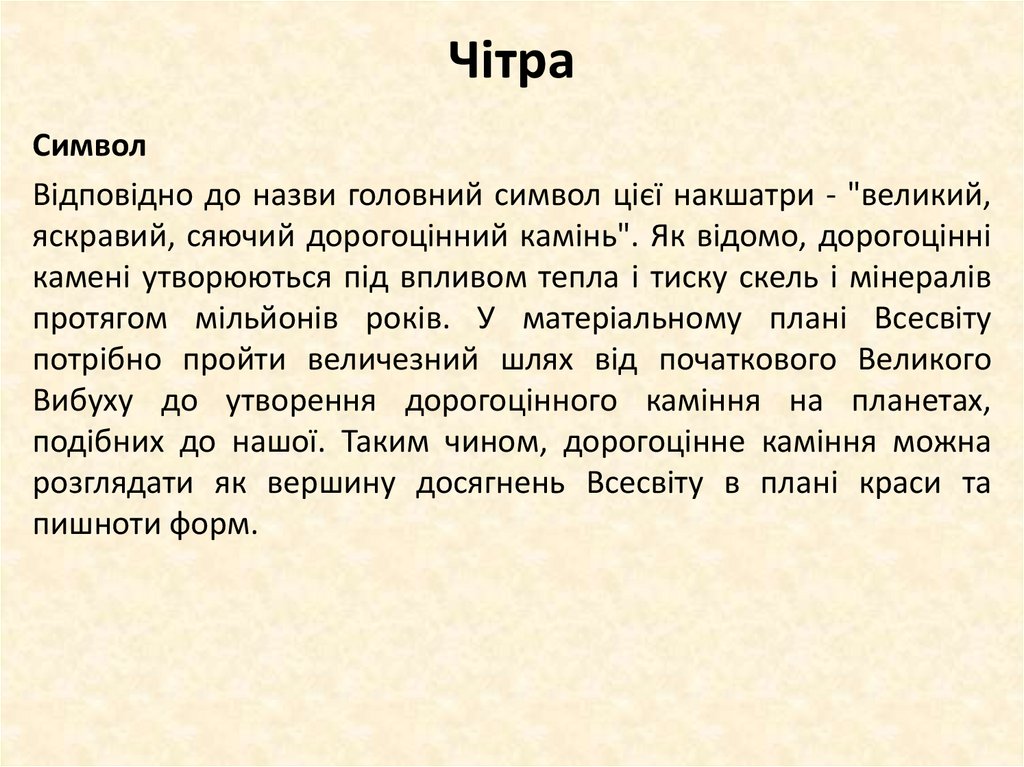 Чітра

Символ

Відповідно до назви головний символ цієї накшатри - "великий, яскравий, сяючий дорогоцінний камінь". Як відомо, дорогоцінні камені утворюються під впливом тепла і тиску скель і мінералів протягом мільйонів років. У матеріальному плані Всесвіту потрібно пройти величезний шлях від початкового Великого Вибуху до утворення дорогоцінного каміння на планетах, подібних до нашої. Таким чином, дорогоцінне каміння можна розглядати як вершину досягнень Всесвіту в плані краси та пишноти форм.